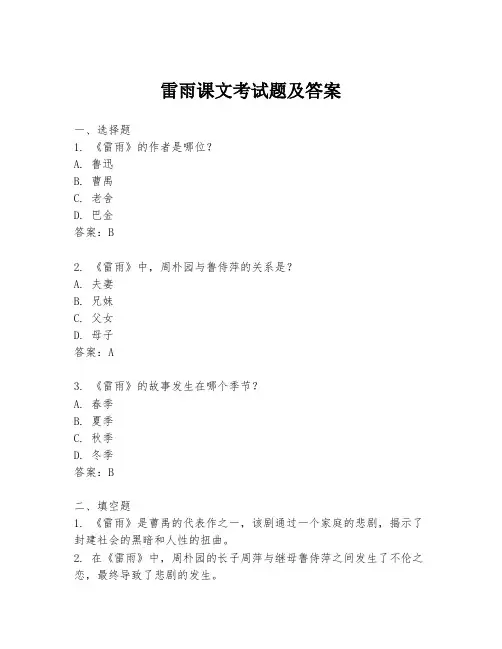 雷雨课文考试题及答案

一、选择题
1. 《雷雨》的作者是哪位？
A. 鲁迅
B. 曹禺
C. 老舍
D. 巴金
答案：B

2. 《雷雨》中，周朴园与鲁侍萍的关系是？
A. 夫妻
B. 兄妹
C. 父女
D. 母子
答案：A

3. 《雷雨》的故事发生在哪个季节？
A. 春季
B. 夏季
C. 秋季
D. 冬季
答案：B

二、填空题
1. 《雷雨》是曹禺的代表作之一，该剧通过一个家庭的悲剧，揭示了封建社会的黑暗和人性的扭曲。
2. 在《雷雨》中，周朴园的长子周萍与继母鲁侍萍之间发生了不伦之恋，最终导致了悲剧的发生。